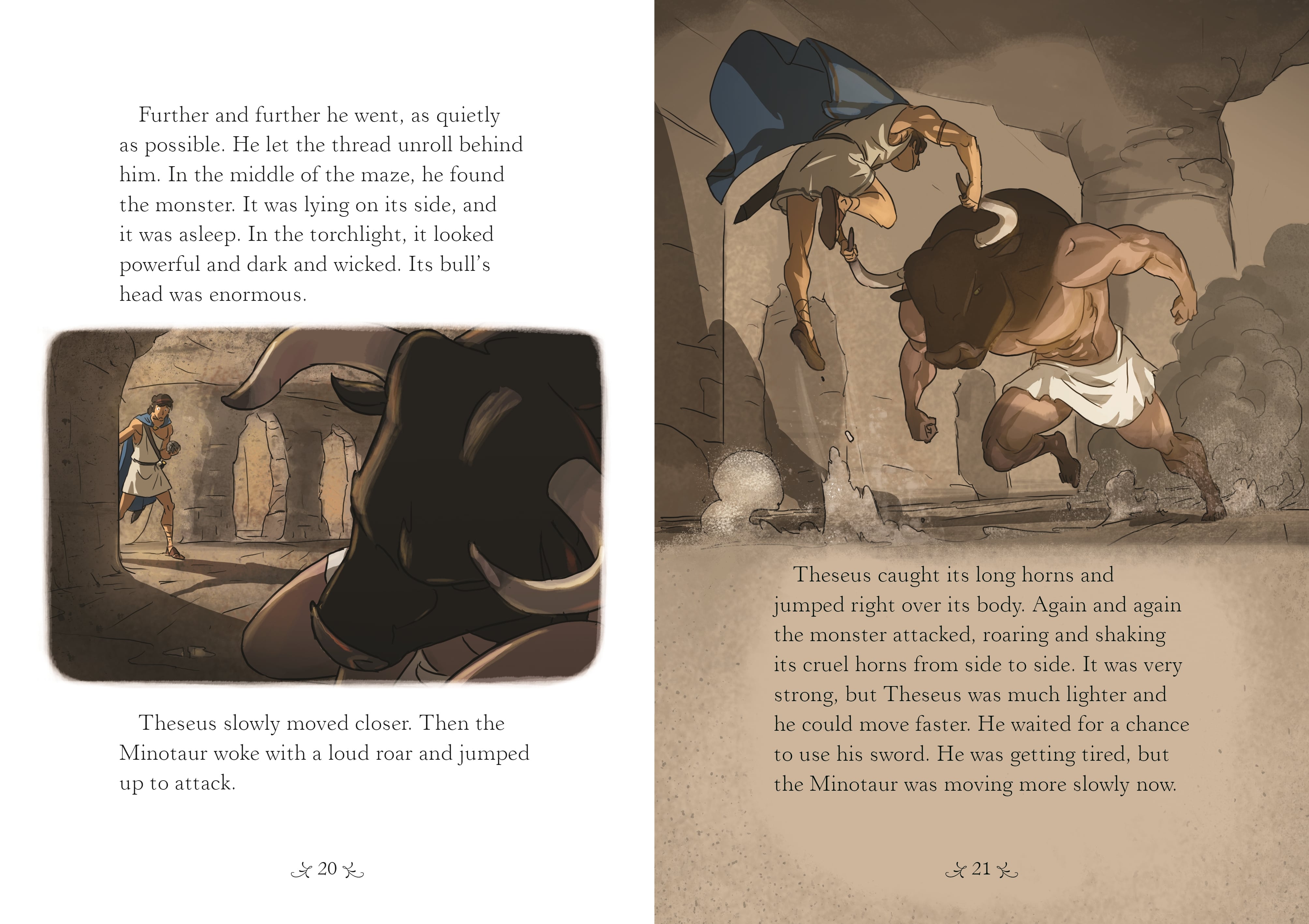 Further and further he went, as quietly as possible. He let the thread unroll behind him. In the middle of the maze, he found the monster. It was lying on its side, and it was asleep. In the torchlight, it looked powerful and dark and wicked. Its bull's head was enormous.

Theseus slowly moved closer. Then the Minotaur woke with a loud roar and jumped up to attack.

20

Theseus caught its long horns and jumped right over its body. Again and again the monster attacked, roaring and shaking its cruel horns from side to side. It was very strong, but Theseus was much lighter and he could move faster. He waited for a chance to use his sword. He was getting tired, but the Minotaur was moving more slowly now.

21